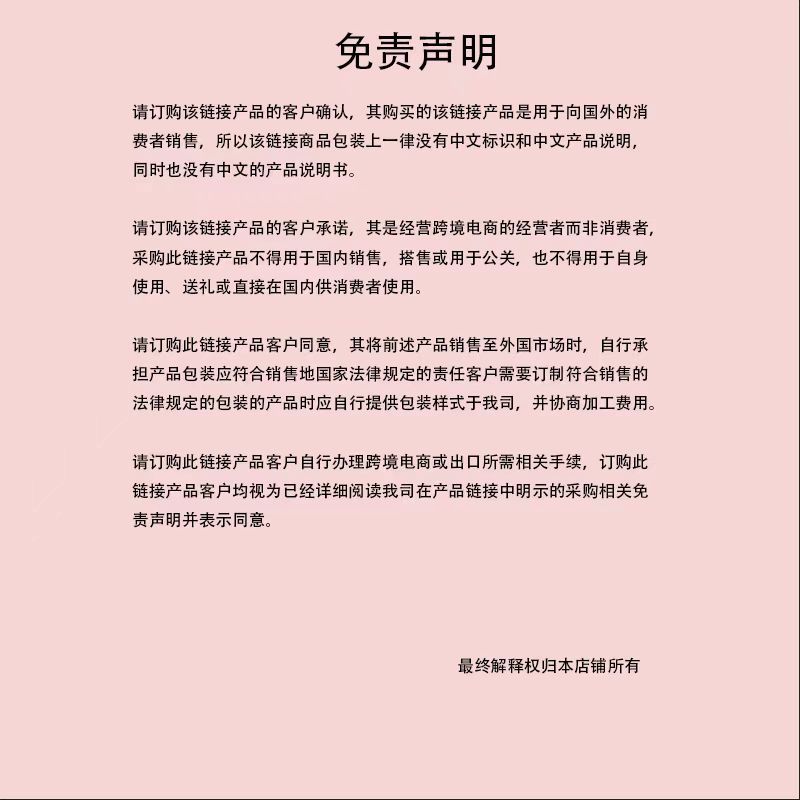 免责声明

请订购该链接产品的客户确认，其购买的该链接产品是用于向国外的消费者销售，所以该链接商品包装上一律没有中文标识和中文产品说明，同时也没有中文的产品说明书。

请订购该链接产品的客户承诺，其是经营跨境电商的经营者而非消费者，采购此链接产品不得用于国内销售，搭售或用于公关，也不得用于自身使用、送礼或直接在国内供消费者使用。

请订购此链接产品客户同意，其将前述产品销售至外国市场时，自行承担产品包装应符合销售地国家法律规定的责任客户需要订制符合销售的法律规定的包装的产品时应自行提供包装样式于我司，并协商加工费用。

请订购此链接产品客户自行办理跨境电商或出口所需相关手续，订购此链接产品客户均视为已经详细阅读我司在产品链接中明示的采购相关免责声明并表示同意。

最终解释权归本店铺所有